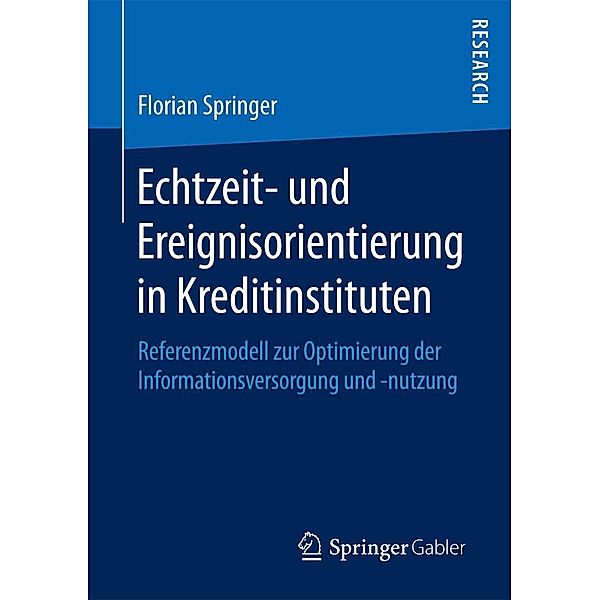 RESEARCH

Florian Springer

Echtzeit- und Ereignisorientierung in Kreditinstituten

Referenzmodell zur Optimierung der Informationsversorgung und -nutzung

Springer Gabler